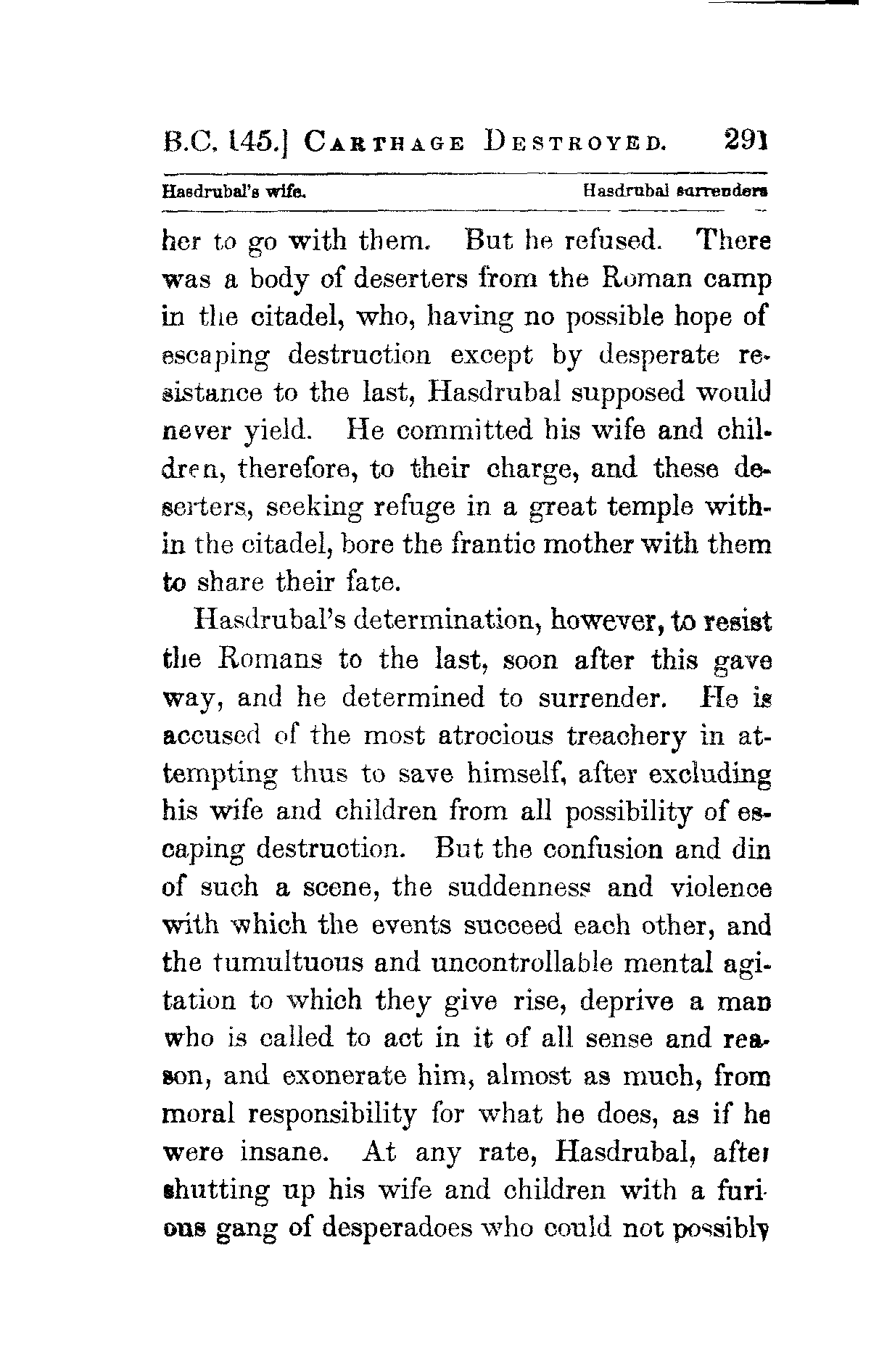 B.C. 145.] CARTHAGE DESTROYED. 291

Hasdrubal's wife. Hasdrubal surrenders

her to go with them. But he refused. There was a body of deserters from the Roman camp in the citadel, who, having no possible hope of escaping destruction except by desperate resistance to the last, Hasdrubal supposed would never yield. He committed his wife and children, therefore, to their charge, and these deserters, seeking refuge in a great temple within the citadel, bore the frantic mother with them to share their fate.

Hasdrubal's determination, however, to resist the Romans to the last, soon after this gave way, and he determined to surrender. He is accused of the most atrocious treachery in attempting thus to save himself, after excluding his wife and children from all possibility of escaping destruction. But the confusion and din of such a scene, the suddenness and violence with which the events succeed each other, and the tumultuous and uncontrollable mental agitation to which they give rise, deprive a man who is called to act in it of all sense and reason, and exonerate him, almost as much, from moral responsibility for what he does, as if he were insane. At any rate, Hasdrubal, after shutting up his wife and children with a furious gang of desperadoes who could not possibly